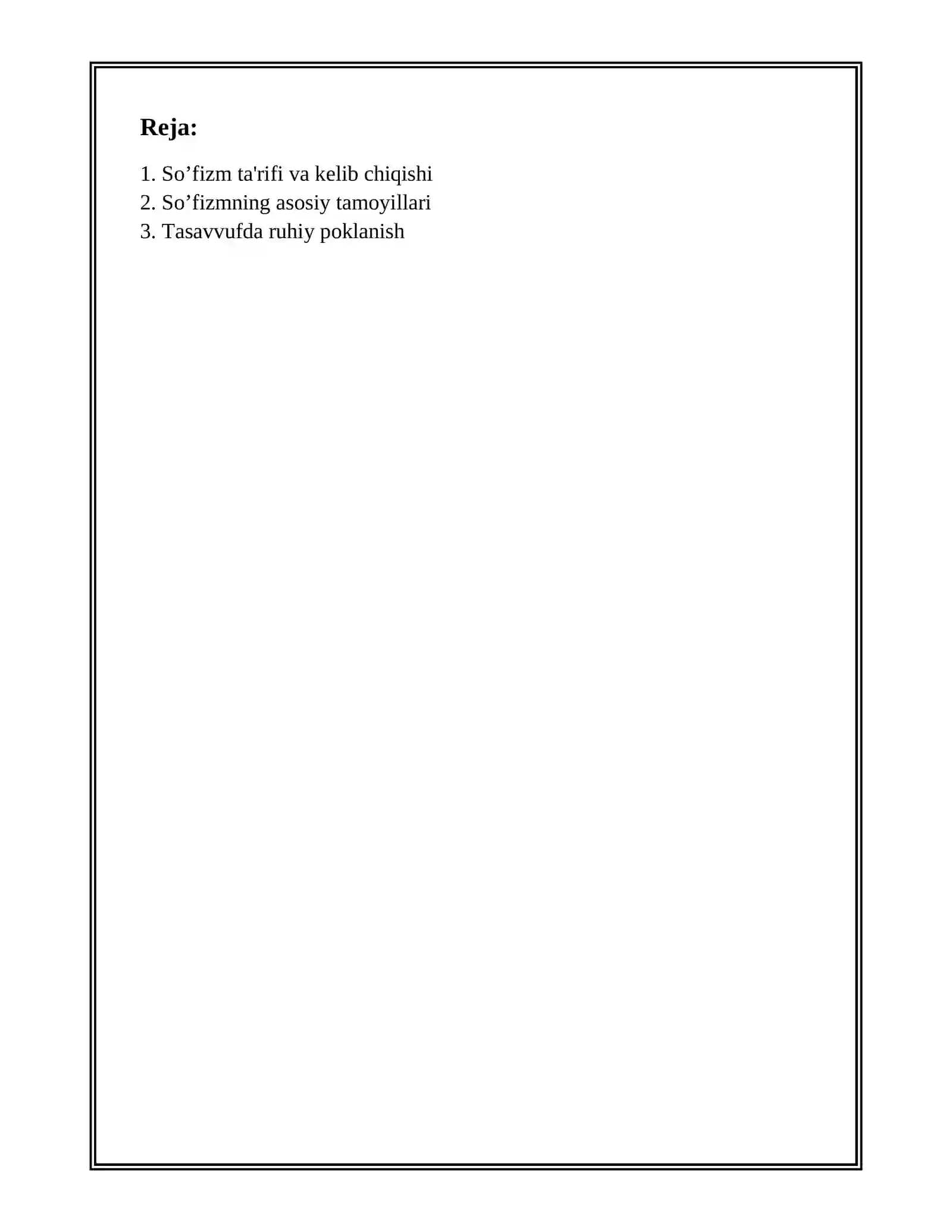 Reja:

1. So’fizm ta'rifi va kelib chiqishi
2. So’fizmning asosiy tamoyillari
3. Tasavvufda ruhiy poklanish